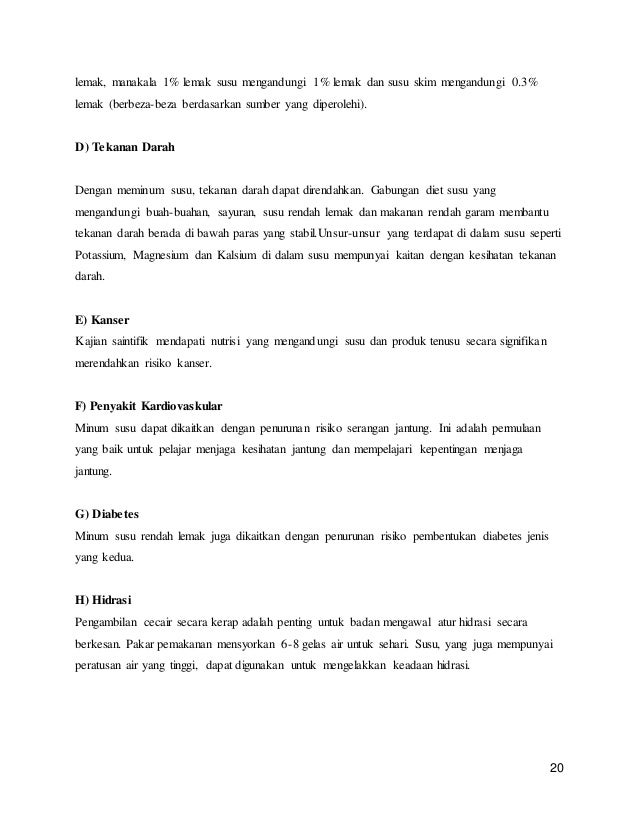 lemak, manakala 1% lemak susu mengandungi 1% lemak dan susu skim mengandungi 0.3% lemak (berbeza-beza berdasarkan sumber yang diperolehi).

D) Tekanan Darah

Dengan meminum susu, tekanan darah dapat direndahkan. Gabungan diet susu yang mengandungi buah-buahan, sayuran, susu rendah lemak dan makanan rendah garam membantu tekanan darah berada di bawah paras yang stabil.Unsur-unsur yang terdapat di dalam susu seperti Potassium, Magnesium dan Kalsium di dalam susu mempunyai kaitan dengan kesihatan tekanan darah.

E) Kanser

Kajian saintifik mendapati nutrisi yang mengandungi susu dan produk tenusu secara signifikan merendahkan risiko kanser.

F) Penyakit Kardiovaskular

Minum susu dapat dikaitkan dengan penurunan risiko serangan jantung. Ini adalah permulaan yang baik untuk pelajar menjaga kesihatan jantung dan mempelajari kepentingan menjaga jantung.

G) Diabetes

Minum susu rendah lemak juga dikaitkan dengan penurunan risiko pembentukan diabetes jenis yang kedua.

H) Hidrasi

Pengambilan cecair secara kerap adalah penting untuk badan mengawal atur hidrasi secara berkesan. Pakar pemakanan mensyorkan 6-8 gelas air untuk sehari. Susu, yang juga mempunyai peratusan air yang tinggi, dapat digunakan untuk mengelakkan keadaan hidrasi.

20